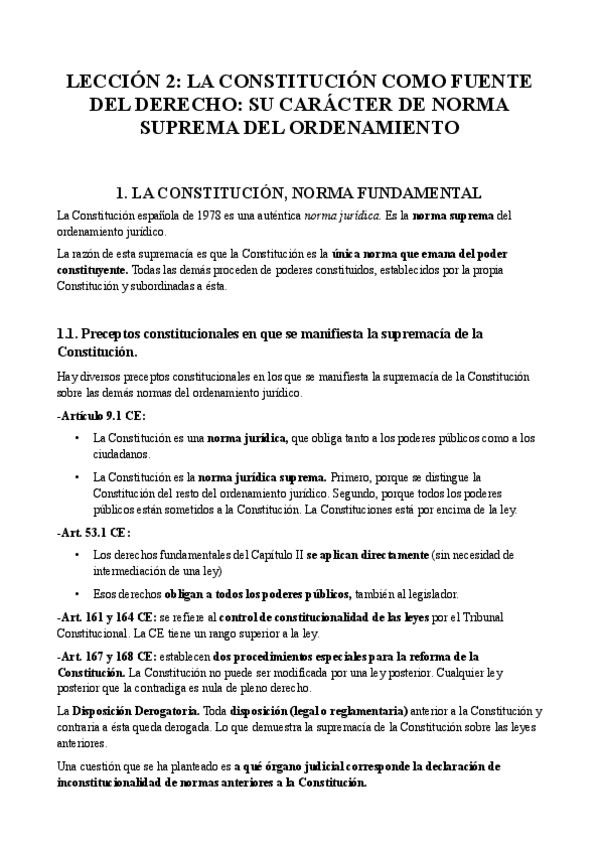 LECCIÓN 2: LA CONSTITUCIÓN COMO FUENTE DEL DERECHO: SU CARÁCTER DE NORMA SUPREMA DEL ORDENAMIENTO

1. LA CONSTITUCIÓN, NORMA FUNDAMENTAL

La Constitución española de 1978 es una auténtica norma jurídica. Es la norma suprema del ordenamiento jurídico.

La razón de esta supremacía es que la Constitución es la única norma que emana del poder constituyente. Todas las demás proceden de poderes constituidos, establecidos por la propia Constitución y subordinadas a ésta.

1.1. Preceptos constitucionales en que se manifiesta la supremacía de la Constitución.

Hay diversos preceptos constitucionales en los que se manifiesta la supremacía de la Constitución sobre las demás normas del ordenamiento jurídico.

-Artículo 9.1 CE:

• La Constitución es una norma jurídica, que obliga tanto a los poderes públicos como a los ciudadanos.

• La Constitución es la norma jurídica suprema. Primero, porque se distingue la Constitución del resto del ordenamiento jurídico. Segundo, porque todos los poderes públicos están sometidos a la Constitución. La Constituciones está por encima de la ley.

-Art. 53.1 CE:

• Los derechos fundamentales del Capítulo II se aplican directamente (sin necesidad de intermediación de una ley)

• Esos derechos obligan a todos los poderes públicos, también al legislador.

-Art. 161 y 164 CE: se refiere al control de constitucionalidad de las leyes por el Tribunal Constitucional. La CE tiene un rango superior a la ley.

-Art. 167 y 168 CE: establecen dos procedimientos especiales para la reforma de la Constitución. La Constitución no puede ser modificada por una ley posterior. Cualquier ley posterior que la contradiga es nula de pleno derecho.

La Disposición Derogatoria. Toda disposición (legal o reglamentaria) anterior a la Constitución y contraria a ésta queda derogada. Lo que demuestra la supremacía de la Constitución sobre las leyes anteriores.

Una cuestión que se ha planteado es a qué órgano judicial corresponde la declaración de inconstitucionalidad de normas anteriores a la Constitución.